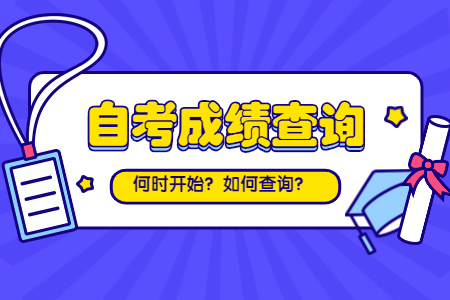 自考成绩查询

何时开始？如何查询？